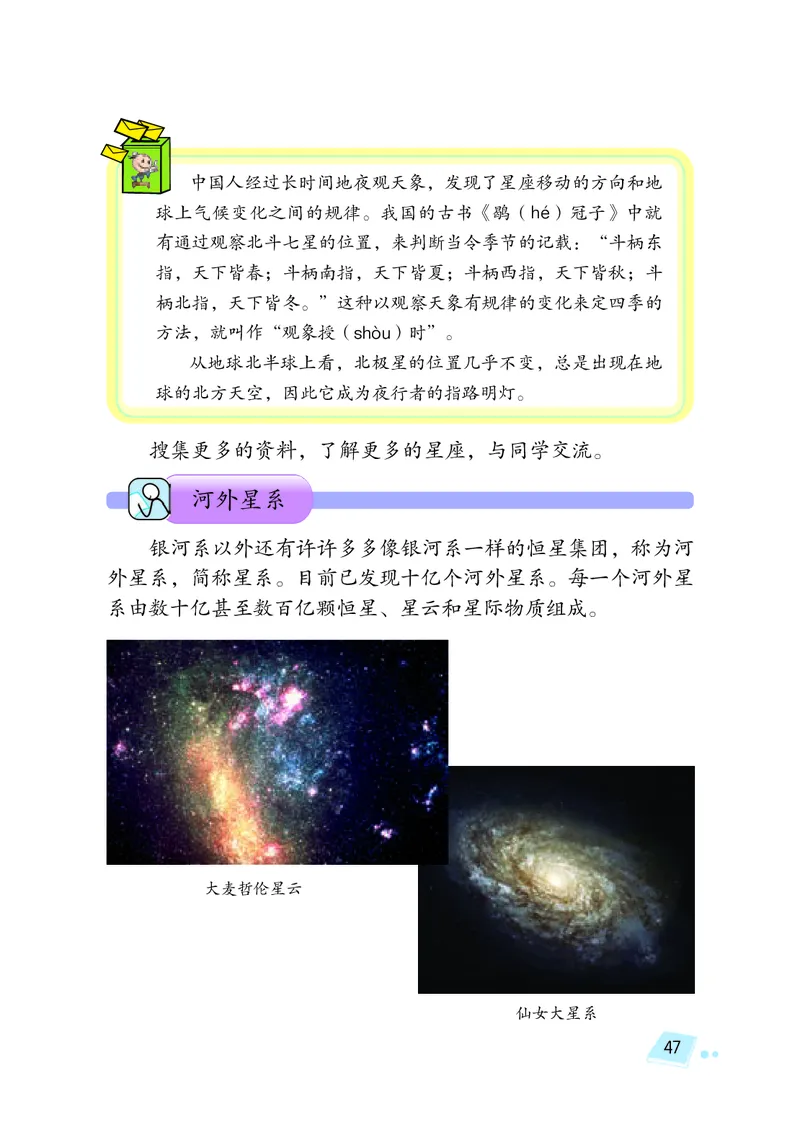 中国人经过长时间地夜观天象，发现了星座移动的方向和地球上气候变化之间的规律。我国的古书《鹖（hé）冠子》中就有通过观察北斗七星的位置，来判断当令季节的记载：“斗柄东指，天下皆春；斗柄南指，天下皆夏；斗柄西指，天下皆秋；斗柄北指，天下皆冬。”这种以观察天象有规律的变化来定四季的方法，就叫作“观象授（shòu）时”。

从地球北半球上看，北极星的位置几乎不变，总是出现在地球的北方天空，因此它成为夜行者的指路明灯。

搜集更多的资料，了解更多的星座，与同学交流。

河外星系

银河系以外还有许许多多像银河系一样的恒星集团，称为河外星系，简称星系。目前已发现十亿个河外星系。每一个河外星系由数十亿甚至数百亿颗恒星、星云和星际物质组成。

大麦哲伦星云

仙女大星系

47